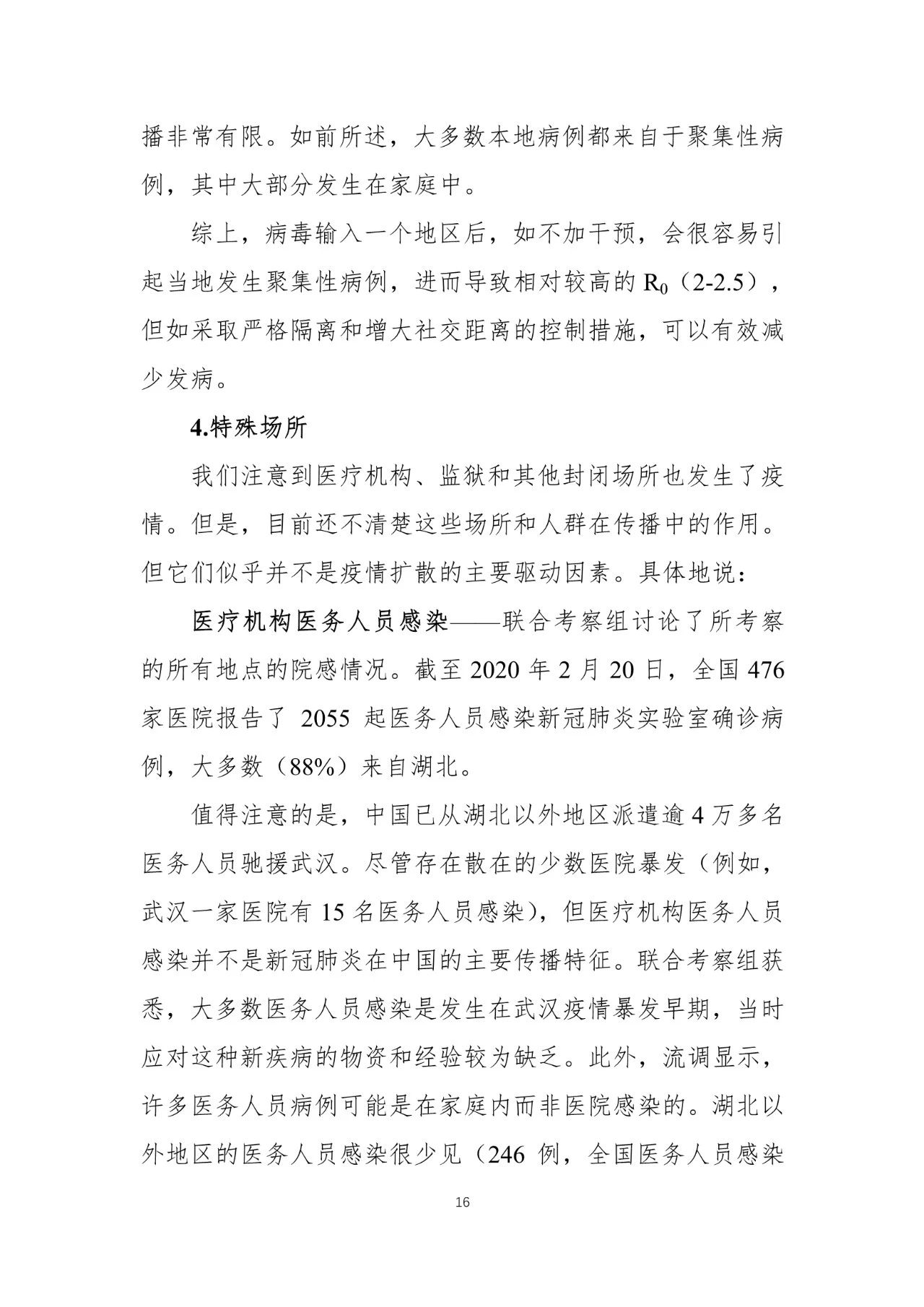 播非常有限。如前所述，大多数本地病例都来自于聚集性病例，其中大部分发生在家庭中。

综上，病毒输入一个地区后，如不加干预，会很容易引起当地发生聚集性病例，进而导致相对较高的 $R_0$（2-2.5），但如采取严格隔离和增大社交距离的控制措施，可以有效减少发病。

4.特殊场所

我们注意到医疗机构、监狱和其他封闭场所也发生了疫情。但是，目前还不清楚这些场所和人群在传播中的作用。但它们似乎并不是疫情扩散的主要驱动因素。具体地说：

医疗机构医务人员感染——联合考察组讨论了所考察的所有地点的院感情况。截至 2020 年 2 月 20 日，全国 476 家医院报告了 2055 起医务人员感染新冠肺炎实验室确诊病例，大多数（88%）来自湖北。

值得注意的是，中国已从湖北以外地区派遣逾 4 万多名医务人员驰援武汉。尽管存在散在的少数医院暴发（例如，武汉一家医院有 15 名医务人员感染），但医疗机构医务人员感染并不是新冠肺炎在中国的主要传播特征。联合考察组获悉，大多数医务人员感染是发生在武汉疫情暴发早期，当时应对这种新疾病的物资和经验较为缺乏。此外，流调显示，许多医务人员病例可能是在家庭内而非医院感染的。湖北以外地区的医务人员感染很少见（246 例，全国医务人员感染

16